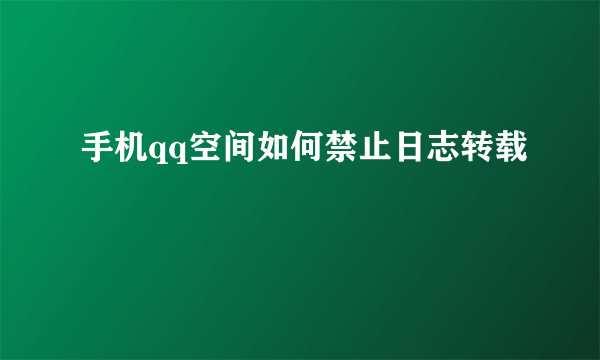 手机qq空间如何禁止日志转载